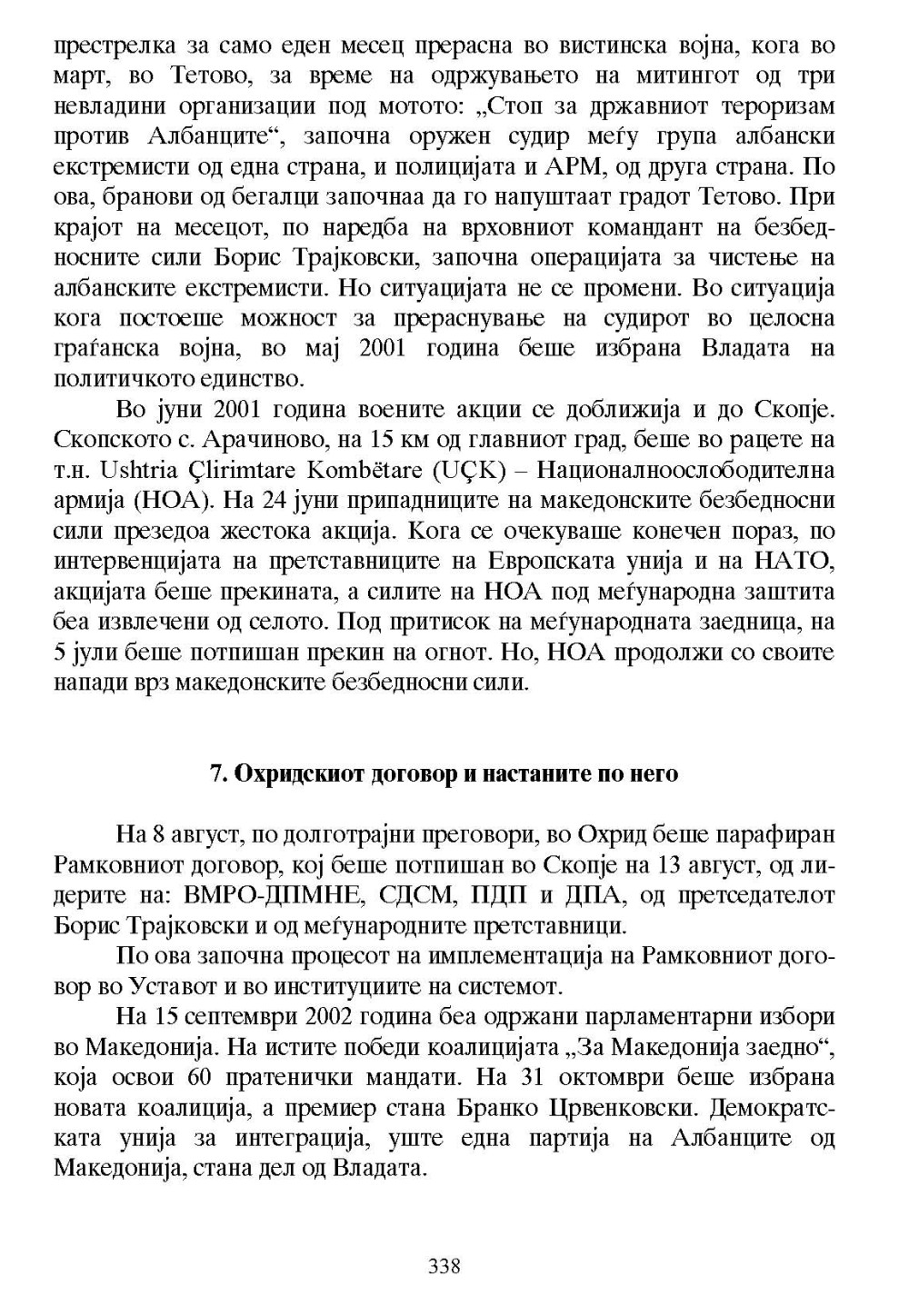 престрелка за само еден месец прерасна во вистинска војна, кога во март, во Тетово, за време на одржувањето на митингот од три невладини организации под мотото: „Стоп за државниот тероризам против Албанците“, започна оружен судир меѓу група албански екстремисти од една страна, и полицијата и АРМ, од друга страна. По ова, бранови од бегалци започнаа да го напуштаат градот Тетово. При крајот на месецот, по наредба на врховниот командант на безбедносните сили Борис Трајковски, започна операцијата за чистење на албанските екстремисти. Но ситуацијата не се промени. Во ситуација кога постоеше можност за прераснување на судирот во целосна граѓанска војна, во мај 2001 година беше избрана Владата на политичкото единство.

Во јуни 2001 година воените акции се доближија и до Скопје. Скопското с. Арачиново, на 15 км од главниот град, беше во рацете на т.н. Ushtria Çlirimtare Kombëtare (UÇK) – Националноослободителна армија (НОА). На 24 јуни припадниците на македонските безбедносни сили презедоа жестока акција. Кога се очекуваше конечен пораз, по интервенцијата на претставниците на Европската унија и на НАТО, акцијата беше прекината, а силите на НОА под меѓународна заштита беа извлечени од селото. Под притисок на меѓународната заедница, на 5 јули беше потпишан прекин на огнот. Но, НОА продолжи со своите напади врз македонските безбедносни сили.

7. Охридскиот договор и настаните по него

На 8 август, по долготрајни преговори, во Охрид беше парафиран Рамковниот договор, кој беше потпишан во Скопје на 13 август, од лидерите на: ВМРО-ДПМНЕ, СДСМ, ПДП и ДПА, од претседателот Борис Трајковски и од меѓународните претставници.

По ова започна процесот на имплементација на Рамковниот договор во Уставот и во институциите на системот.

На 15 септември 2002 година беа одржани парламентарни избори во Македонија. На истите победи коалицијата „За Македонија заедно“, која освои 60 пратенички мандати. На 31 октомври беше избрана новата коалиција, а премиер стана Бранко Црвенковски. Демократската унија за интеграција, уште една партија на Албанците од Македонија, стана дел од Владата.

338